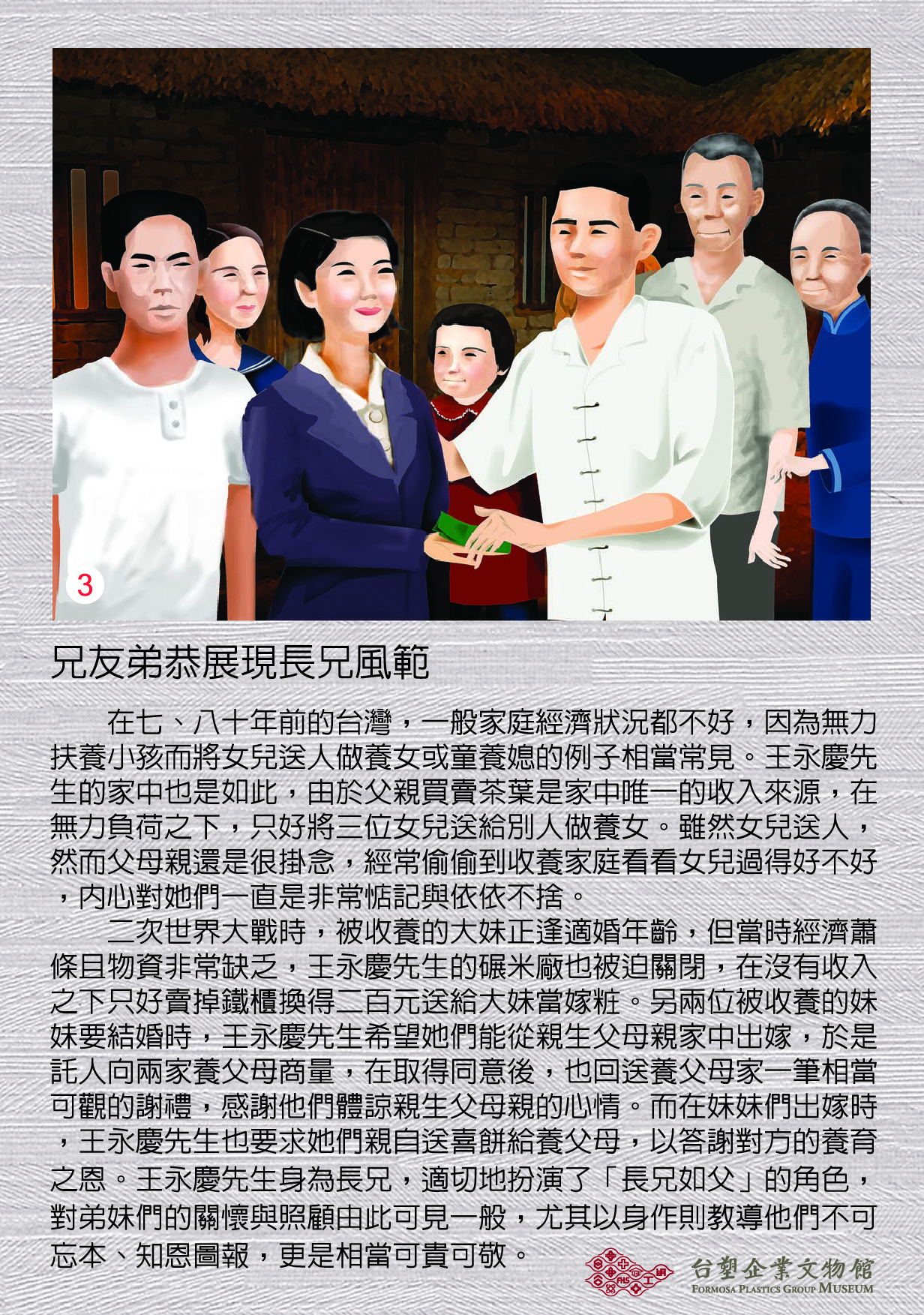 3

兄友弟恭展現長兄風範

在七、八十年前的台灣，一般家庭經濟狀況都不好，因為無力扶養小孩而將女兒送人做養女或童養媳的例子相當常見。王永慶先生的家中也是如此，由於父親買賣茶葉是家中唯一的收入來源，在無力負荷之下，只好將三位女兒送給別人做養女。雖然女兒送人，然而父母親還是很掛念，經常偷偷到收養家庭看看女兒過得好不好，內心對她們一直是非常惦記與依依不捨。

二次世界大戰時，被收養的大妹正逢適婚年齡，但當時經濟蕭條且物資非常缺乏，王永慶先生的碾米廠也被迫關閉，在沒有收入之下只好賣掉鐵櫃換得二百元送給大妹當嫁粧。另兩位被收養的妹妹要結婚時，王永慶先生希望她們能從親生父母親家中出嫁，於是託人向兩家養父母商量，在取得同意後，也回送養父母家一筆相當可觀的謝禮，感謝他們體諒親生父母親的心情。而在妹妹們出嫁時，王永慶先生也要求她們親自送喜餅給養父母，以答謝對方的養育之恩。王永慶先生身為長兄，適切地扮演了「長兄如父」的角色，對弟妹們的關懷與照顧由此可見一般，尤其以身作則教導他們不可忘本、知恩圖報，更是相當可貴可敬。

台塑企業文物館
FORMOSA PLASTICS GROUP MUSEUM